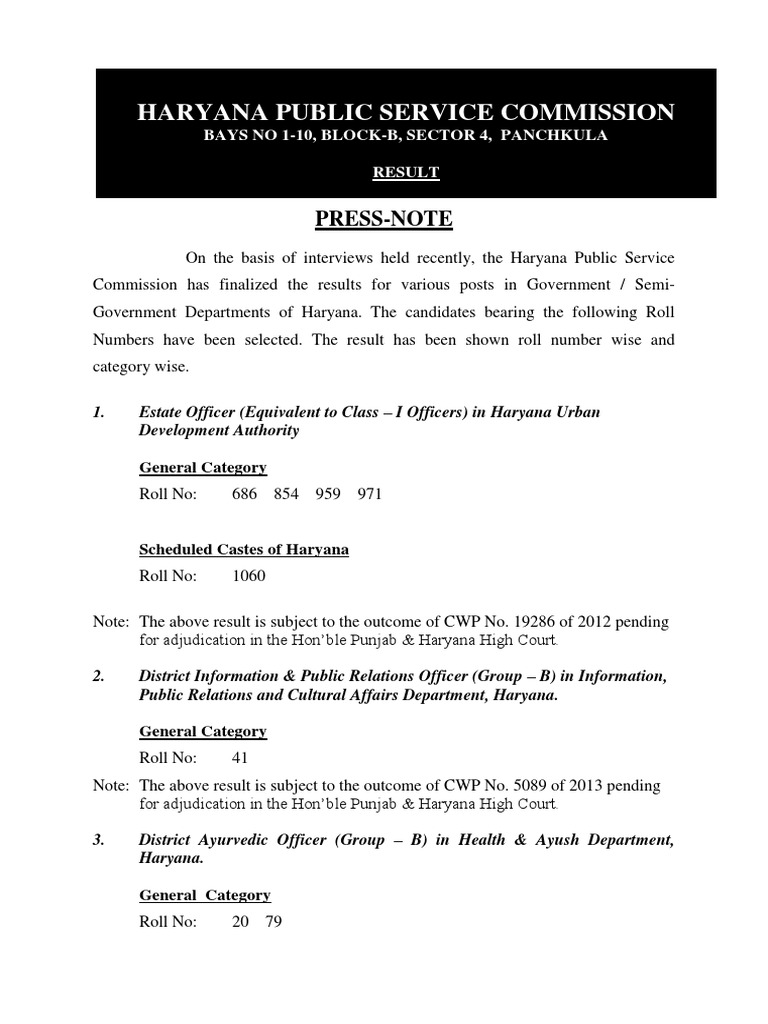 HARYANA PUBLIC SERVICE COMMISSION
BAYS NO 1-10, BLOCK-B, SECTOR 4, PANCHKULA

RESULT

PRESS-NOTE

On the basis of interviews held recently, the Haryana Public Service Commission has finalized the results for various posts in Government / Semi-Government Departments of Haryana. The candidates bearing the following Roll Numbers have been selected. The result has been shown roll number wise and category wise.

1. Estate Officer (Equivalent to Class – I Officers) in Haryana Urban Development Authority

General Category
Roll No: 686 854 959 971

Scheduled Castes of Haryana
Roll No: 1060

Note: The above result is subject to the outcome of CWP No. 19286 of 2012 pending for adjudication in the Hon'ble Punjab & Haryana High Court.

2. District Information & Public Relations Officer (Group – B) in Information, Public Relations and Cultural Affairs Department, Haryana.

General Category
Roll No: 41

Note: The above result is subject to the outcome of CWP No. 5089 of 2013 pending for adjudication in the Hon'ble Punjab & Haryana High Court.

3. District Ayurvedic Officer (Group – B) in Health & Ayush Department, Haryana.

General Category
Roll No: 20 79